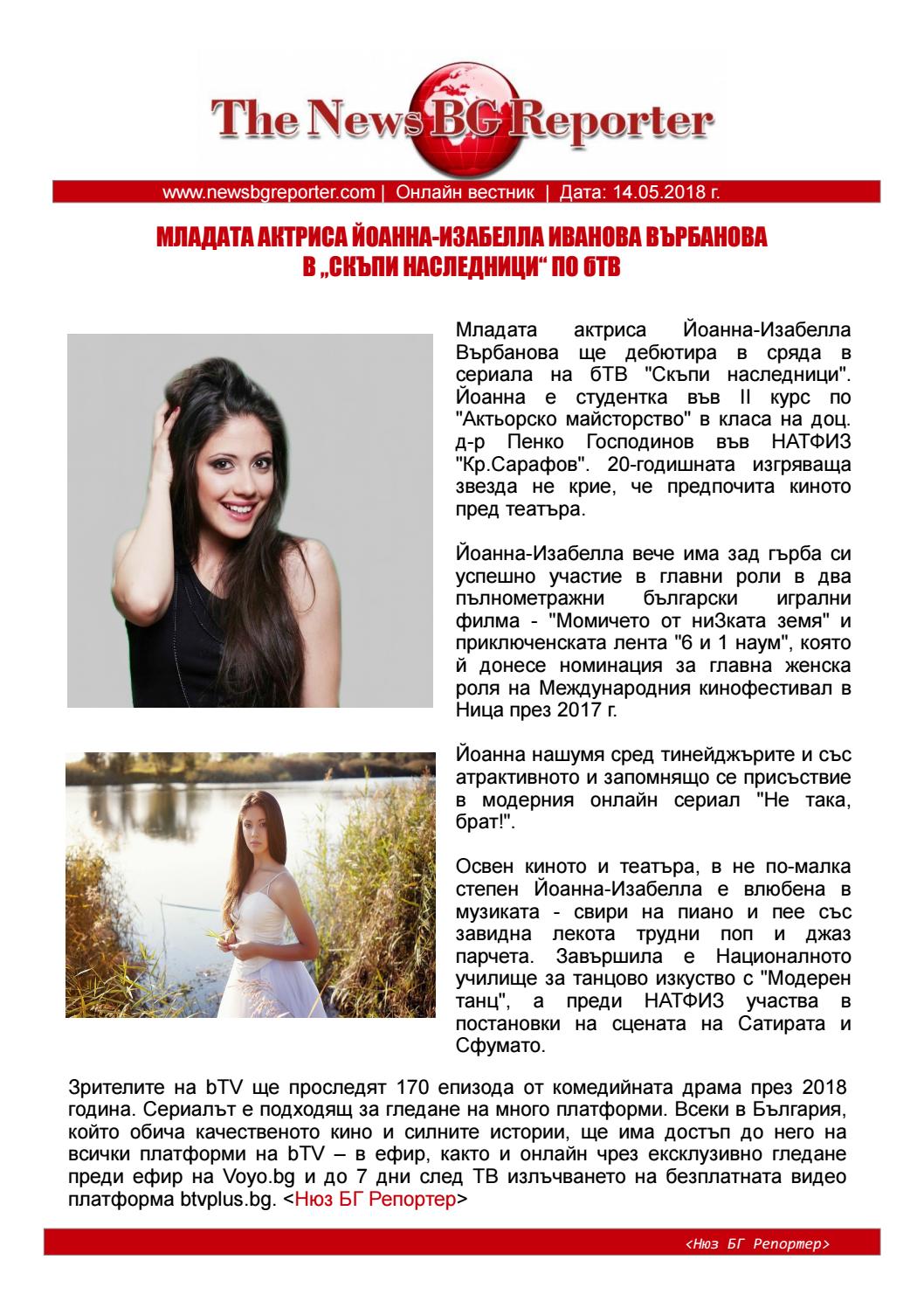 The News BG Reporter

www.newsbgreporter.com | Онлайн вестник | Дата: 14.05.2018 г.

МЛАДАТА АКТРИСА ЙОАННА-ИЗАБЕЛЛА ИВАНОВА ВЪРБАНОВА В „СКЪПИ НАСЛЕДНИЦИ“ ПО бТВ

Младата актриса Йоанна-Изабелла Върбанова ще дебютира в сряда в сериала на бТВ "Скъпи наследници". Йоанна е студентка във II курс по "Актьорско майсторство" в класа на доц. д-р Пенко Господинов във НАТФИЗ "Кр.Сарафов". 20-годишната изгряваща звезда не крие, че предпочита киното пред театъра.

Йоанна-Изабелла вече има зад гърба си успешно участие в главни роли в два пълнометражни български игрални филма - "Момичето от ниЗката земя" и приключенската лента "6 и 1 наум", която й донесе номинация за главна женска роля на Международния кинофестивал в Ница през 2017 г.

Йоанна нашумя сред тинейджърите и със атрактивното и запомнящо се присъствие в модерния онлайн сериал "Не така, брат!".

Освен киното и театъра, в не по-малка степен Йоанна-Изабелла е влюбена в музиката - свири на пиано и пее със завидна лекота трудни поп и джаз парчета. Завършила е Националното училище за танцово изкуство с "Модерен танц", а преди НАТФИЗ участва в постановки на сцената на Сатирата и Сфумато.

Зрителите на bTV ще проследят 170 епизода от комедийната драма през 2018 година. Сериалът е подходящ за гледане на много платформи. Всеки в България, който обича качественото кино и силните истории, ще има достъп до него на всички платформи на bTV – в ефир, както и онлайн чрез ексклузивно гледане преди ефир на Voyo.bg и до 7 дни след ТВ излъчването на безплатната видео платформа btvplus.bg. <Нюз БГ Репортер>

<Нюз БГ Репортер>